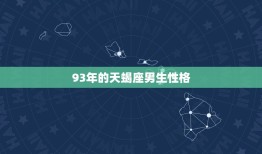 93年的天蝎座男生性格